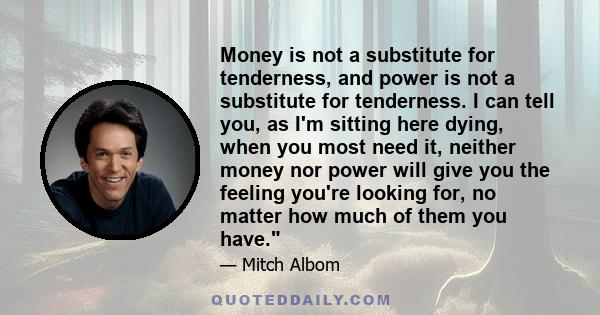 Money is not a substitute for tenderness, and power is not a substitute for tenderness. I can tell you, as I'm sitting here dying, when you most need it, neither money nor power will give you the feeling you're looking for, no matter how much of them you have."

— Mitch Albom

QUOTEDDAILY.COM